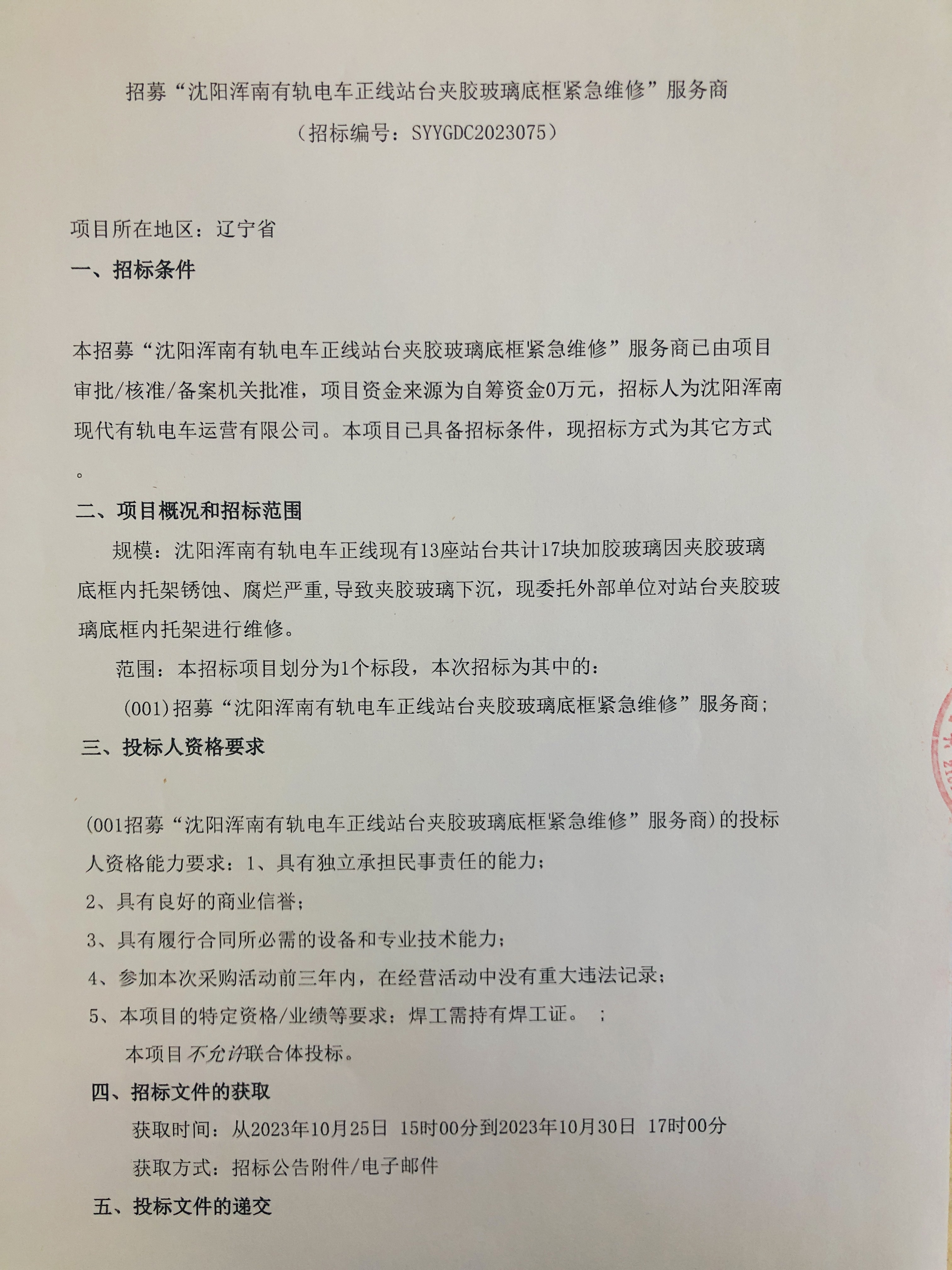 招募“沈阳浑南有轨电车正线站台夹胶玻璃底框紧急维修”服务商

（招标编号：SYYGDC2023075）

项目所在地区：辽宁省

一、招标条件

本招募“沈阳浑南有轨电车正线站台夹胶玻璃底框紧急维修”服务商已由项目审批/核准/备案机关批准，项目资金来源为自筹资金0万元，招标人为沈阳浑南现代有轨电车运营有限公司。本项目已具备招标条件，现招标方式为其它方式。

二、项目概况和招标范围

规模：沈阳浑南有轨电车正线现有13座站台共计17块加胶玻璃因夹胶玻璃底框内托架锈蚀、腐烂严重，导致夹胶玻璃下沉，现委托外部单位对站台夹胶玻璃底框内托架进行维修。

范围：本招标项目划分为1个标段，本次招标为其中的：

(001)招募“沈阳浑南有轨电车正线站台夹胶玻璃底框紧急维修”服务商；

三、投标人资格要求

(001招募“沈阳浑南有轨电车正线站台夹胶玻璃底框紧急维修”服务商)的投标人资格能力要求：1、具有独立承担民事责任的能力；

2、具有良好的商业信誉；

3、具有履行合同所必需的设备和专业技术能力；

4、参加本次采购活动前三年内，在经营活动中没有重大违法记录；

5、本项目的特定资格/业绩等要求：焊工需持有焊工证。 ；

本项目不允许联合体投标。

四、招标文件的获取

获取时间：从2023年10月25日 15时00分到2023年10月30日 17时00分

获取方式：招标公告附件/电子邮件

五、投标文件的递交